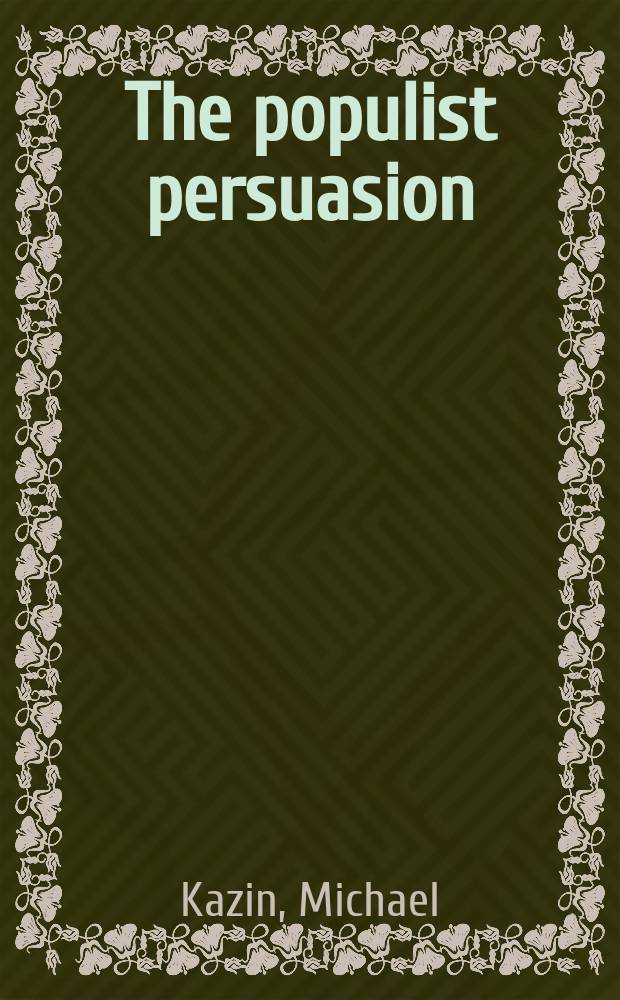 The populist persuasion

Kazin, Michael